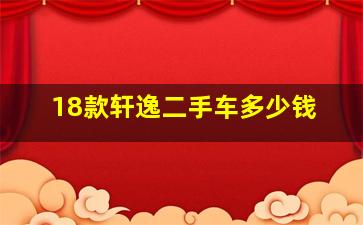 18款轩逸二手车多少钱